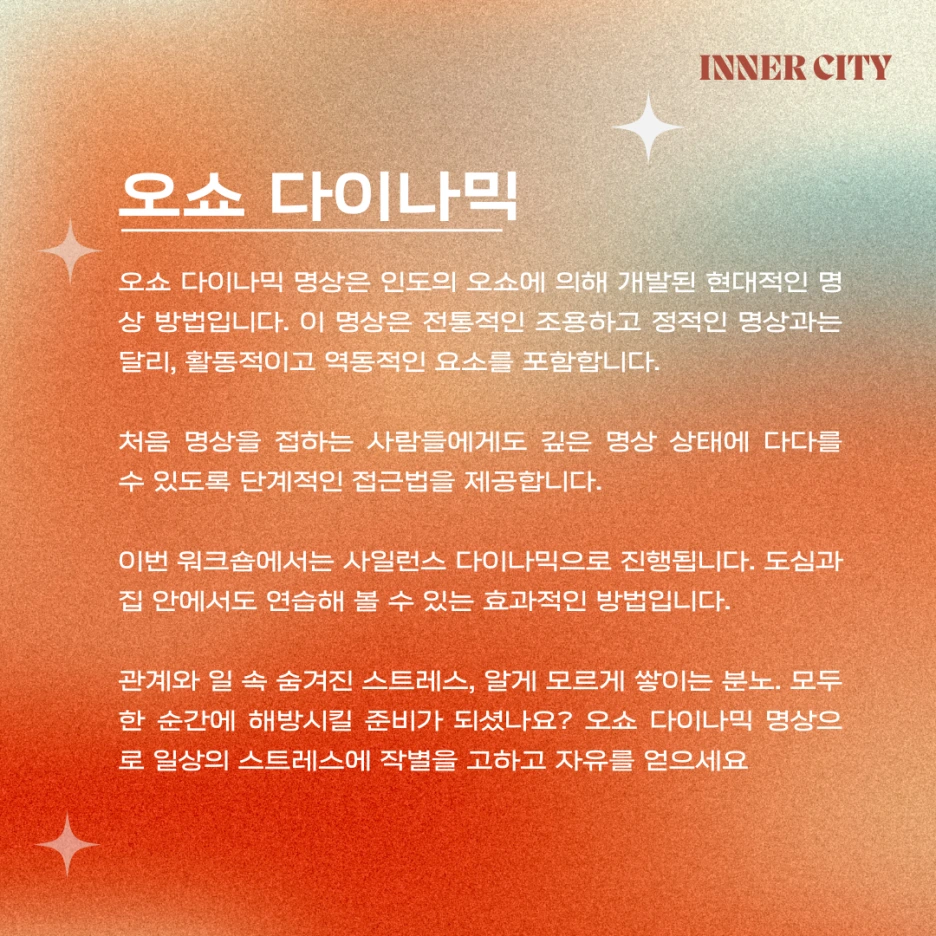 INNER CITY

오쇼 다이나믹

오쇼 다이나믹 명상은 인도의 오쇼에 의해 개발된 현대적인 명상 방법입니다. 이 명상은 전통적인 조용하고 정적인 명상과는 달리, 활동적이고 역동적인 요소를 포함합니다.

처음 명상을 접하는 사람들에게도 깊은 명상 상태에 다다를 수 있도록 단계적인 접근법을 제공합니다.

이번 워크숍에서는 사일런스 다이나믹으로 진행됩니다. 도심과 집 안에서도 연습해 볼 수 있는 효과적인 방법입니다.

관계와 일 속 숨겨진 스트레스, 알게 모르게 쌓이는 분노. 모두 한 순간에 해방시킬 준비가 되셨나요? 오쇼 다이나믹 명상으로 일상의 스트레스에 작별을 고하고 자유를 얻으세요